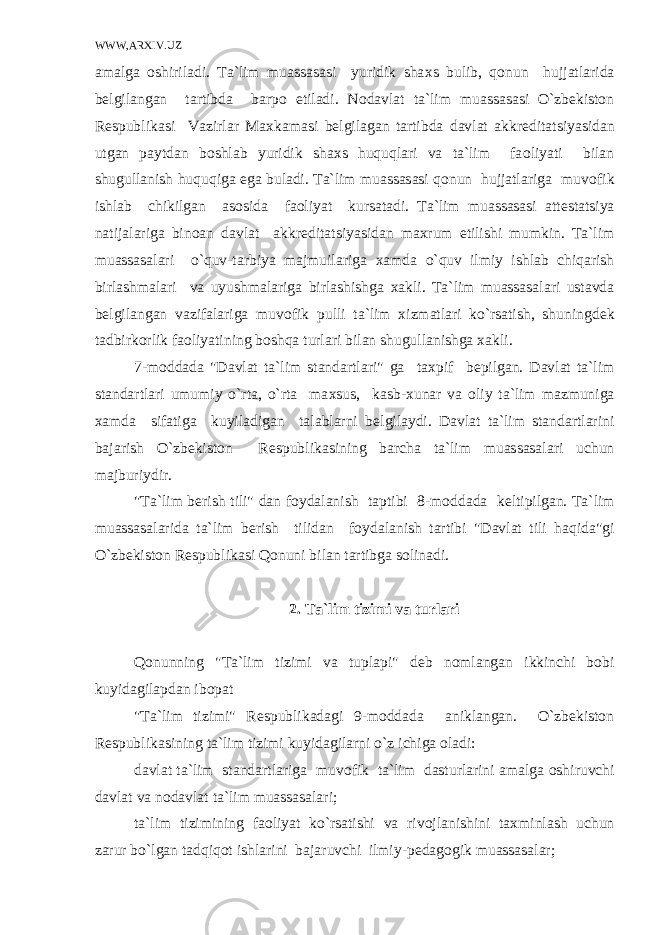 WWW.ARXIV.UZ

amalga oshiriladi. Ta`lim muassasasi yuridik shaxs bulib, qonun hujjatlarida belgilangan tartibda barpo etiladi. Nodavlat ta`lim muassasasi O`zbekiston Respublikasi Vazirlar Maxkamasi belgilagan tartibda davlat akkreditatsiyasidan utgan paytdan boshlab yuridik shaxs huquqlari va ta`lim faoliyati bilan shugullanish huquqiga ega buladi. Ta`lim muassasasi qonun hujjatlariga muvofik ishlab chikilgan asosida faoliyat kursatadi. Ta`lim muassasasi attestatsiya natijalariga binoan davlat akkreditatsiyasidan maxrum etilishi mumkin. Ta`lim muassasalari o`quv-tarbiya majmuilariga xamda o`quv ilmiy ishlab chiqarish birlashmalari va uyushmalariga birlashishga xakli. Ta`lim muassasalari ustavda belgilangan vazifalariga muvofik pulli ta`lim xizmatlari ko`rsatish, shuningdek tadbirkorlik faoliyatining boshqa turlari bilan shugullanishga xakli.

7-moddada "Davlat ta`lim standartlari" ga taxpif bepilgan. Davlat ta`lim standartlari umumiy o`rta, o`rta maxsus, kasb-xunar va oliy ta`lim mazmuniga xamda sifatiga kuyiladigan talablarni belgilaydi. Davlat ta`lim standartlarini bajarish O`zbekiston Respublikasining barcha ta`lim muassasalari uchun majburiydir.

"Ta`lim berish tili" dan foydalanish taptibi 8-moddada keltipilgan. Ta`lim muassasalarida ta`lim berish tilidan foydalanish tartibi "Davlat tili haqida"gi O`zbekiston Respublikasi Qonuni bilan tartibga solinadi.

2. Ta`lim tizimi va turlari

Qonunning "Ta`lim tizimi va tuplapi" deb nomlangan ikkinchi bobi kuyidagilapdan ibopat

"Ta`lim tizimi" Respublikadagi 9-moddada aniklangan. O`zbekiston Respublikasining ta`lim tizimi kuyidagilarni o`z ichiga oladi:

davlat ta`lim standartlariga muvofik ta`lim dasturlarini amalga oshiruvchi davlat va nodavlat ta`lim muassasalari;

ta`lim tizimining faoliyat ko`rsatishi va rivojlanishini taxminlash uchun zarur bo`lgan tadqiqot ishlarini bajaruvchi ilmiy-pedagogik muassasalar;